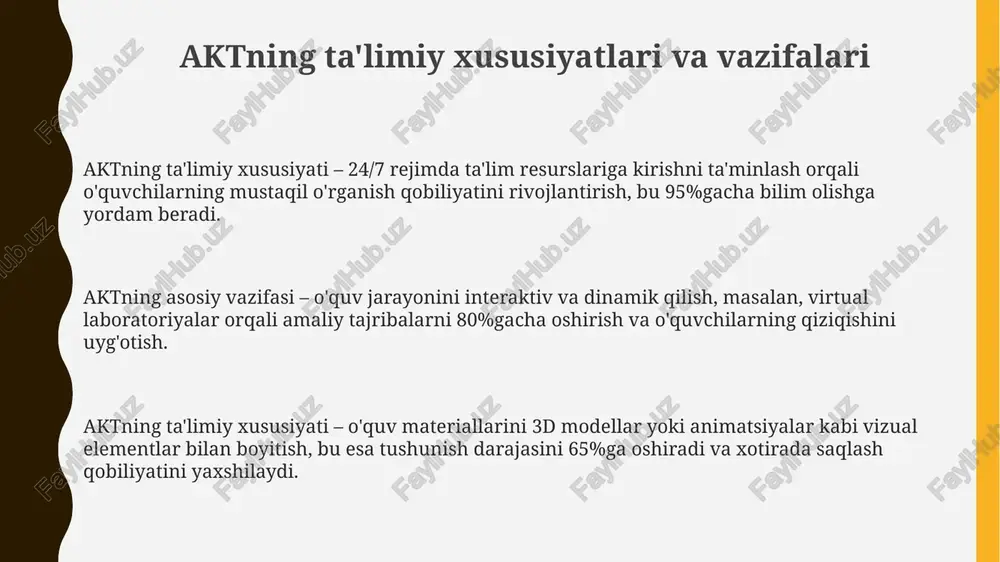 AKTning ta'limiy xususiyatlari va vazifalari

AKTning ta'limiy xususiyati – 24/7 rejimda ta'lim resurslariga kirishni ta'minlash orqali o'quvchilarning mustaqil o'rganish qobiliyatini rivojlantirish, bu 95%gacha bilim olishga yordam beradi.

AKTning asosiy vazifasi – o'quv jarayonini interaktiv va dinamik qilish, masalan, virtual laboratoriyalar orqali amaliy tajribalarni 80%gacha oshirish va o'quvchilarning qiziqishini uyg'otish.

AKTning ta'limiy xususiyati – o'quv materiallarini 3D modellar yoki animatsiyalar kabi vizual elementlar bilan boyitish, bu esa tushunish darajasini 65%ga oshiradi va xotirada saqlash qobiliyatini yaxshilaydi.

FaylHub.uz